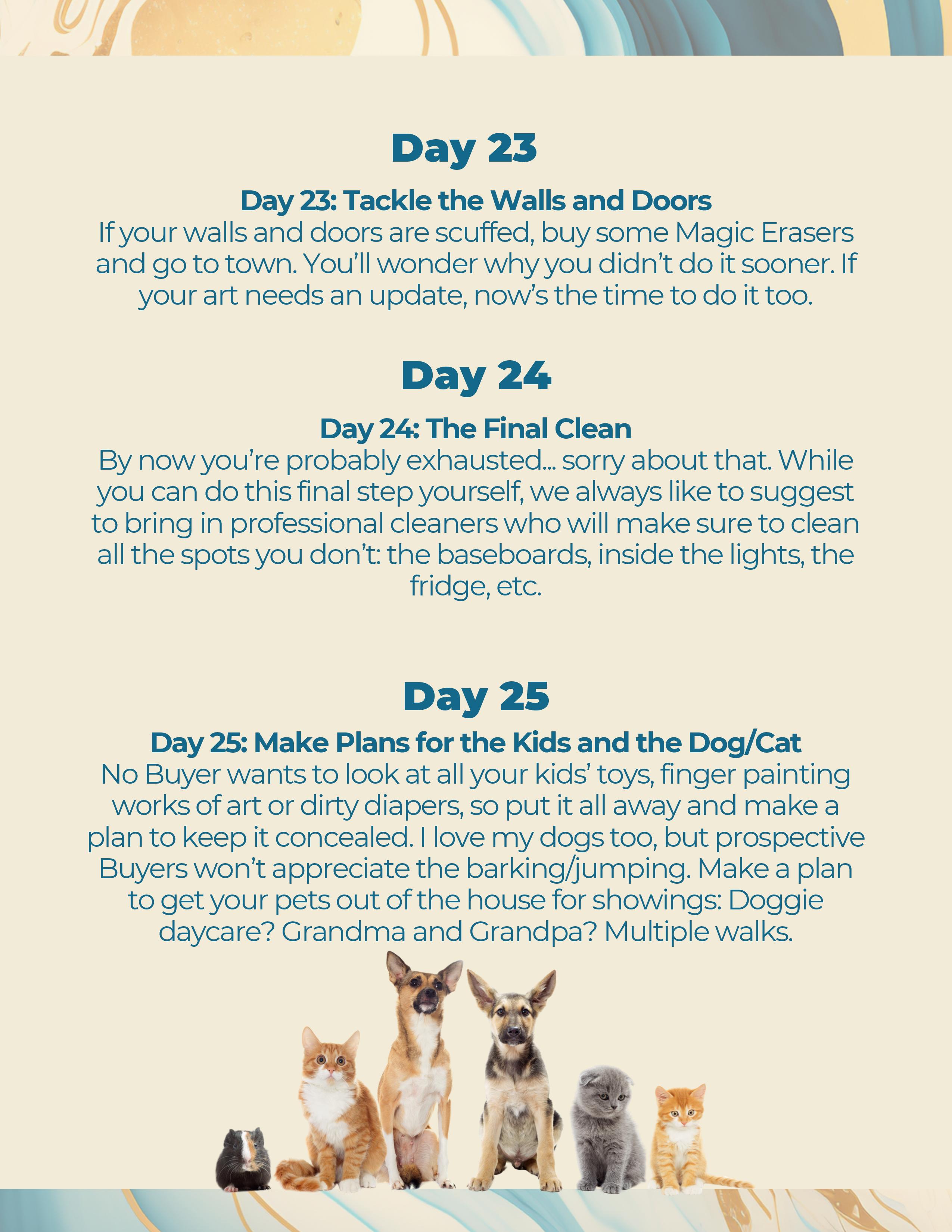 Day 23

Day 23: Tackle the Walls and Doors
If your walls and doors are scuffed, buy some Magic Erasers and go to town. You'll wonder why you didn't do it sooner. If your art needs an update, now's the time to do it too.

Day 24

Day 24: The Final Clean
By now you're probably exhausted... sorry about that. While you can do this final step yourself, we always like to suggest to bring in professional cleaners who will make sure to clean all the spots you don't: the baseboards, inside the lights, the fridge, etc.

Day 25

Day 25: Make Plans for the Kids and the Dog/Cat
No Buyer wants to look at all your kids' toys, finger painting works of art or dirty diapers, so put it all away and make a plan to keep it concealed. I love my dogs too, but prospective Buyers won't appreciate the barking/jumping. Make a plan to get your pets out of the house for showings: Doggie daycare? Grandma and Grandpa? Multiple walks.